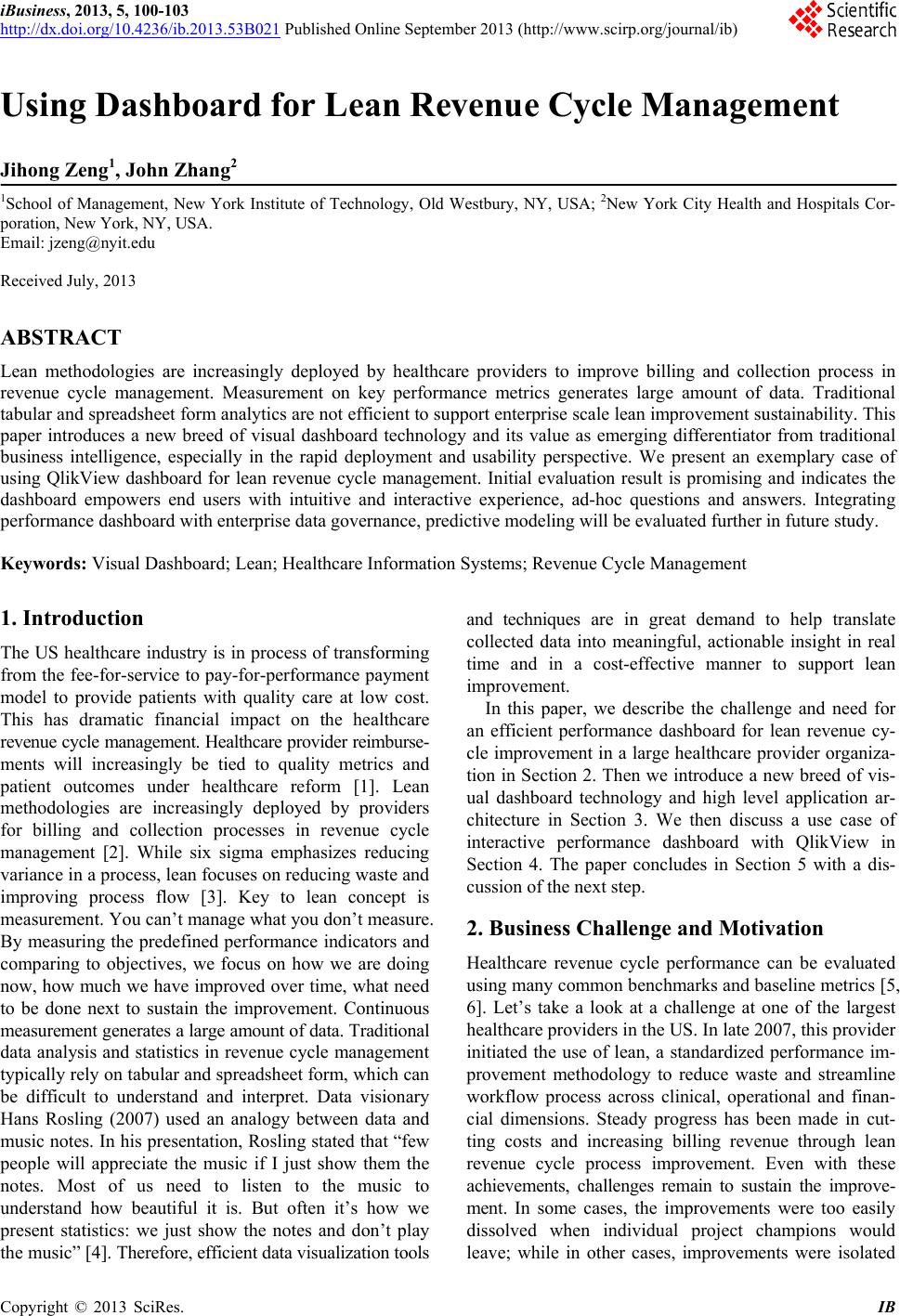 iBusiness, 2013, 5, 100-103
http://dx.doi.org/10.4236/ib.2013.53B021 Published Online September 2013 (http://www.scirp.org/journal/ib)

Scientific Research

Using Dashboard for Lean Revenue Cycle Management

Jihong Zeng$^1$, John Zhang$^2$

$^1$School of Management, New York Institute of Technology, Old Westbury, NY, USA; $^2$New York City Health and Hospitals Corporation, New York, NY, USA.
Email: jzeng@nyit.edu

Received July, 2013

ABSTRACT

Lean methodologies are increasingly deployed by healthcare providers to improve billing and collection process in revenue cycle management. Measurement on key performance metrics generates large amount of data. Traditional tabular and spreadsheet form analytics are not efficient to support enterprise scale lean improvement sustainability. This paper introduces a new breed of visual dashboard technology and its value as emerging differentiator from traditional business intelligence, especially in the rapid deployment and usability perspective. We present an exemplary case of using QlikView dashboard for lean revenue cycle management. Initial evaluation result is promising and indicates the dashboard empowers end users with intuitive and interactive experience, ad-hoc questions and answers. Integrating performance dashboard with enterprise data governance, predictive modeling will be evaluated further in future study.

Keywords: Visual Dashboard; Lean; Healthcare Information Systems; Revenue Cycle Management

1. Introduction

The US healthcare industry is in process of transforming from the fee-for-service to pay-for-performance payment model to provide patients with quality care at low cost. This has dramatic financial impact on the healthcare revenue cycle management. Healthcare provider reimbursements will increasingly be tied to quality metrics and patient outcomes under healthcare reform [1]. Lean methodologies are increasingly deployed by providers for billing and collection processes in revenue cycle management [2]. While six sigma emphasizes reducing variance in a process, lean focuses on reducing waste and improving process flow [3]. Key to lean concept is measurement. You can’t manage what you don’t measure. By measuring the predefined performance indicators and comparing to objectives, we focus on how we are doing now, how much we have improved over time, what need to be done next to sustain the improvement. Continuous measurement generates a large amount of data. Traditional data analysis and statistics in revenue cycle management typically rely on tabular and spreadsheet form, which can be difficult to understand and interpret. Data visionary Hans Rosling (2007) used an analogy between data and music notes. In his presentation, Rosling stated that “few people will appreciate the music if I just show them the notes. Most of us need to listen to the music to understand how beautiful it is. But often it’s how we present statistics: we just show the notes and don’t play the music” [4]. Therefore, efficient data visualization tools and techniques are in great demand to help translate collected data into meaningful, actionable insight in real time and in a cost-effective manner to support lean improvement.

In this paper, we describe the challenge and need for an efficient performance dashboard for lean revenue cycle improvement in a large healthcare provider organization in Section 2. Then we introduce a new breed of visual dashboard technology and high level application architecture in Section 3. We then discuss a use case of interactive performance dashboard with QlikView in Section 4. The paper concludes in Section 5 with a discussion of the next step.

2. Business Challenge and Motivation

Healthcare revenue cycle performance can be evaluated using many common benchmarks and baseline metrics [5, 6]. Let’s take a look at a challenge at one of the largest healthcare providers in the US. In late 2007, this provider initiated the use of lean, a standardized performance improvement methodology to reduce waste and streamline workflow process across clinical, operational and financial dimensions. Steady progress has been made in cutting costs and increasing billing revenue through lean revenue cycle process improvement. Even with these achievements, challenges remain to sustain the improvement. In some cases, the improvements were too easily dissolved when individual project champions would leave; while in other cases, improvements were isolated

Copyright © 2013 SciRes. IB